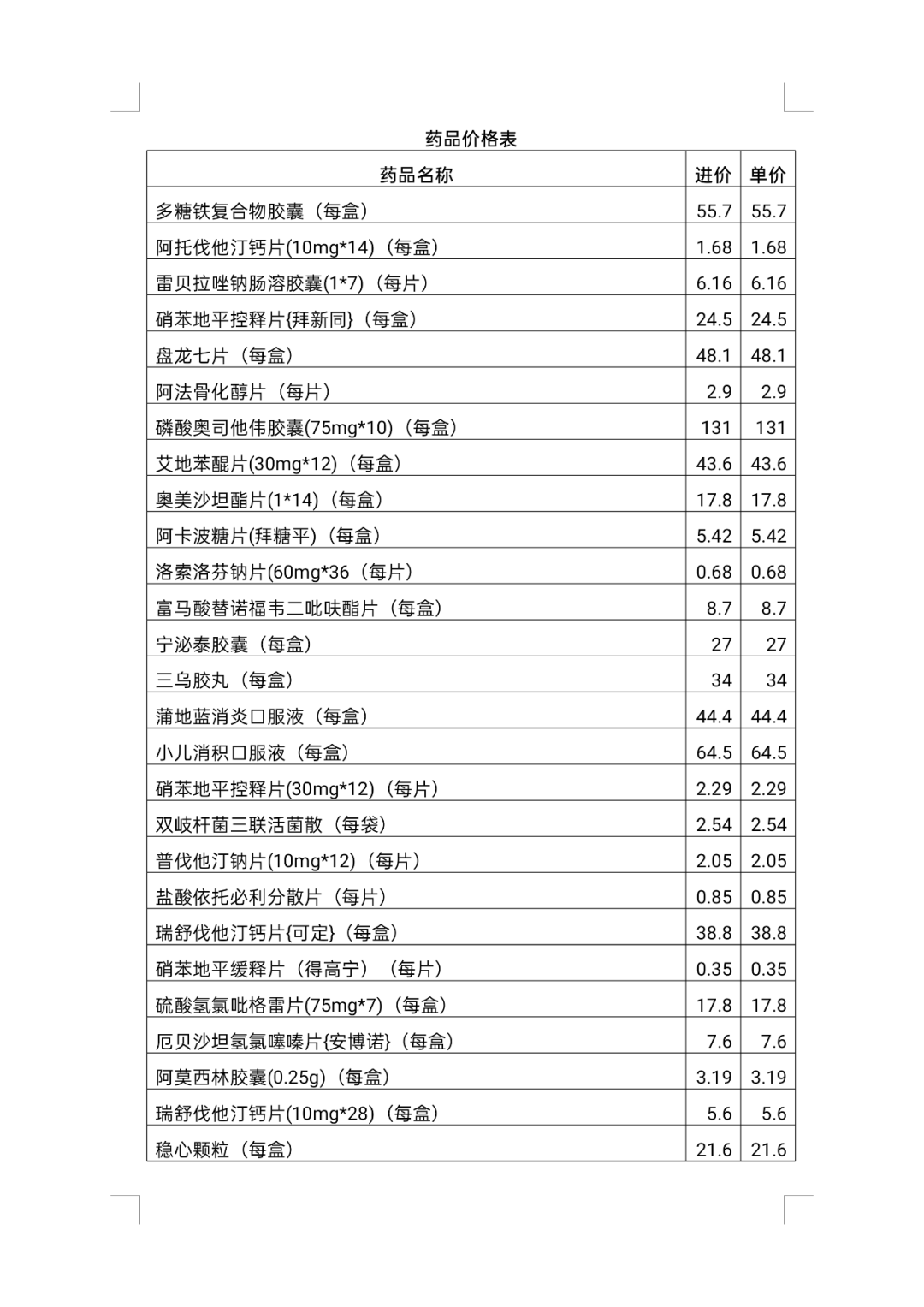 药品价格表

| 药品名称 | 进价 | 单价 |
|---|---|---|
| 多糖铁复合物胶囊（每盒） | 55.7 | 55.7 |
| 阿托伐他汀钙片(10mg*14)（每盒） | 1.68 | 1.68 |
| 雷贝拉唑钠肠溶胶囊(1*7)（每片） | 6.16 | 6.16 |
| 硝苯地平控释片{拜新同}（每盒） | 24.5 | 24.5 |
| 盘龙七片（每盒） | 48.1 | 48.1 |
| 阿法骨化醇片（每片） | 2.9 | 2.9 |
| 磷酸奥司他伟胶囊(75mg*10)（每盒） | 131 | 131 |
| 艾地苯醌片(30mg*12)（每盒） | 43.6 | 43.6 |
| 奥美沙坦酯片(1*14)（每盒） | 17.8 | 17.8 |
| 阿卡波糖片(拜糖平)（每盒） | 5.42 | 5.42 |
| 洛索洛芬钠片(60mg*36（每片） | 0.68 | 0.68 |
| 富马酸替诺福韦二吡呋酯片（每盒） | 8.7 | 8.7 |
| 宁泌泰胶囊（每盒） | 27 | 27 |
| 三乌胶丸（每盒） | 34 | 34 |
| 蒲地蓝消炎口服液（每盒） | 44.4 | 44.4 |
| 小儿消积口服液（每盒） | 64.5 | 64.5 |
| 硝苯地平控释片(30mg*12)（每片） | 2.29 | 2.29 |
| 双岐杆菌三联活菌散（每袋） | 2.54 | 2.54 |
| 普伐他汀钠片(10mg*12)（每片） | 2.05 | 2.05 |
| 盐酸依托必利分散片（每片） | 0.85 | 0.85 |
| 瑞舒伐他汀钙片{可定}（每盒） | 38.8 | 38.8 |
| 硝苯地平缓释片（得高宁）（每片） | 0.35 | 0.35 |
| 硫酸氢氯吡格雷片(75mg*7)（每盒） | 17.8 | 17.8 |
| 厄贝沙坦氢氯噻嗪片{安博诺}（每盒） | 7.6 | 7.6 |
| 阿莫西林胶囊(0.25g)（每盒） | 3.19 | 3.19 |
| 瑞舒伐他汀钙片(10mg*28)（每盒） | 5.6 | 5.6 |
| 稳心颗粒（每盒） | 21.6 | 21.6 |